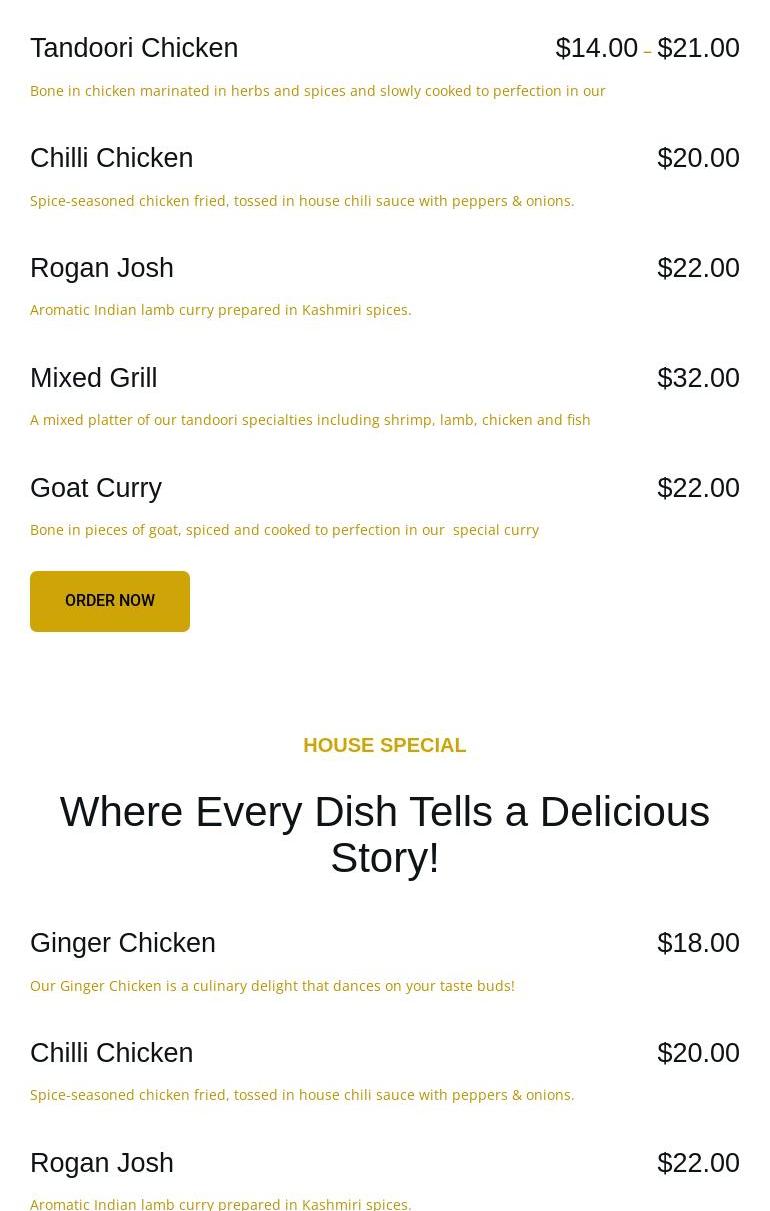 Tandoori Chicken $14.00 – $21.00

Bone in chicken marinated in herbs and spices and slowly cooked to perfection in our

Chilli Chicken $20.00

Spice-seasoned chicken fried, tossed in house chili sauce with peppers & onions.

Rogan Josh $22.00

Aromatic Indian lamb curry prepared in Kashmiri spices.

Mixed Grill $32.00

A mixed platter of our tandoori specialties including shrimp, lamb, chicken and fish

Goat Curry $22.00

Bone in pieces of goat, spiced and cooked to perfection in our special curry

ORDER NOW

HOUSE SPECIAL

Where Every Dish Tells a Delicious Story!

Ginger Chicken $18.00

Our Ginger Chicken is a culinary delight that dances on your taste buds!

Chilli Chicken $20.00

Spice-seasoned chicken fried, tossed in house chili sauce with peppers & onions.

Rogan Josh $22.00

Aromatic Indian lamb curry prepared in Kashmiri spices.